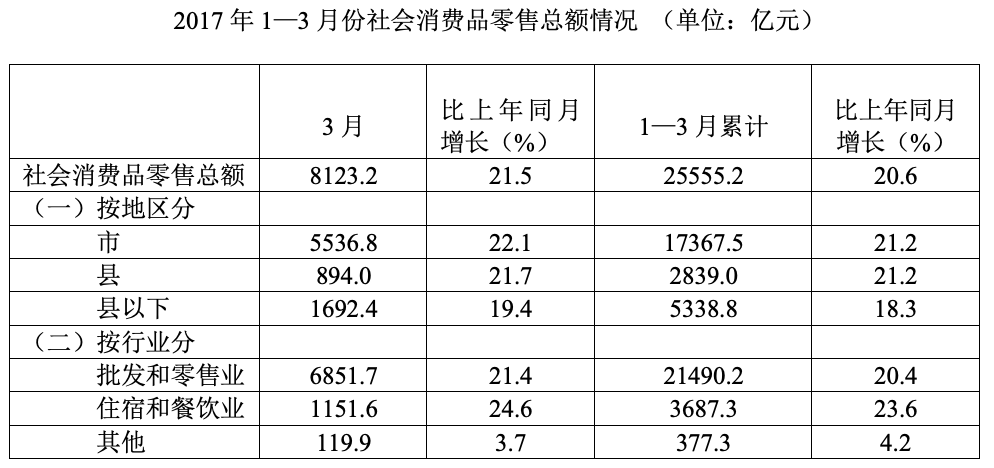 2017年1—3月份社会消费品零售总额情况 （单位：亿元）

|  | 3月 | 比上年同月增长（%） | 1—3月累计 | 比上年同月增长（%） |
|---|---|---|---|---|
| 社会消费品零售总额 | 8123.2 | 21.5 | 25555.2 | 20.6 |
| （一）按地区分 |  |  |  |  |
| 市 | 5536.8 | 22.1 | 17367.5 | 21.2 |
| 县 | 894.0 | 21.7 | 2839.0 | 21.2 |
| 县以下 | 1692.4 | 19.4 | 5338.8 | 18.3 |
| （二）按行业分 |  |  |  |  |
| 批发和零售业 | 6851.7 | 21.4 | 21490.2 | 20.4 |
| 住宿和餐饮业 | 1151.6 | 24.6 | 3687.3 | 23.6 |
| 其他 | 119.9 | 3.7 | 377.3 | 4.2 |